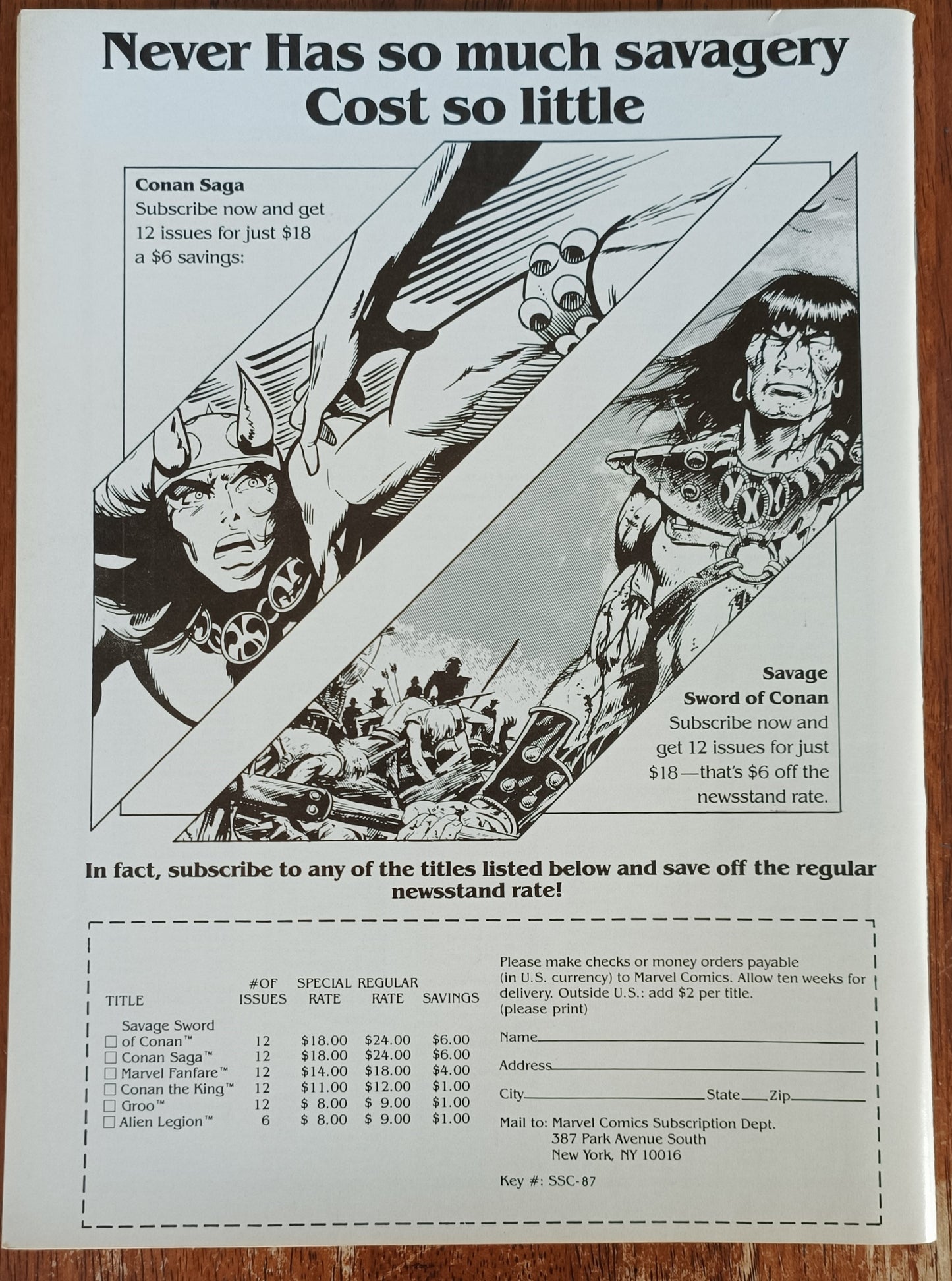 Never Has so much savagery Cost so little

Conan Saga
Subscribe now and get 12 issues for just $18 a $6 savings:

Savage Sword of Conan
Subscribe now and get 12 issues for just $18—that's $6 off the newsstand rate.

In fact, subscribe to any of the titles listed below and save off the regular newsstand rate!

| TITLE | #OF ISSUES | SPECIAL RATE | REGULAR RATE | SAVINGS |
|---|---|---|---|---|
| ☐ Savage Sword of Conan™ | 12 | $18.00 | $24.00 | $6.00 |
| ☐ Conan Saga™ | 12 | $18.00 | $24.00 | $6.00 |
| ☐ Marvel Fanfare™ | 12 | $14.00 | $18.00 | $4.00 |
| ☐ Conan the King™ | 12 | $11.00 | $12.00 | $1.00 |
| ☐ Groo™ | 12 | $ 8.00 | $ 9.00 | $1.00 |
| ☐ Alien Legion™ | 6 | $ 8.00 | $ 9.00 | $1.00 |

Please make checks or money orders payable (in U.S. currency) to Marvel Comics. Allow ten weeks for delivery. Outside U.S.: add $2 per title. (please print)

Name____
Address____
City____ State____ Zip____

Mail to: Marvel Comics Subscription Dept.
387 Park Avenue South
New York, NY 10016

Key #: SSC-87